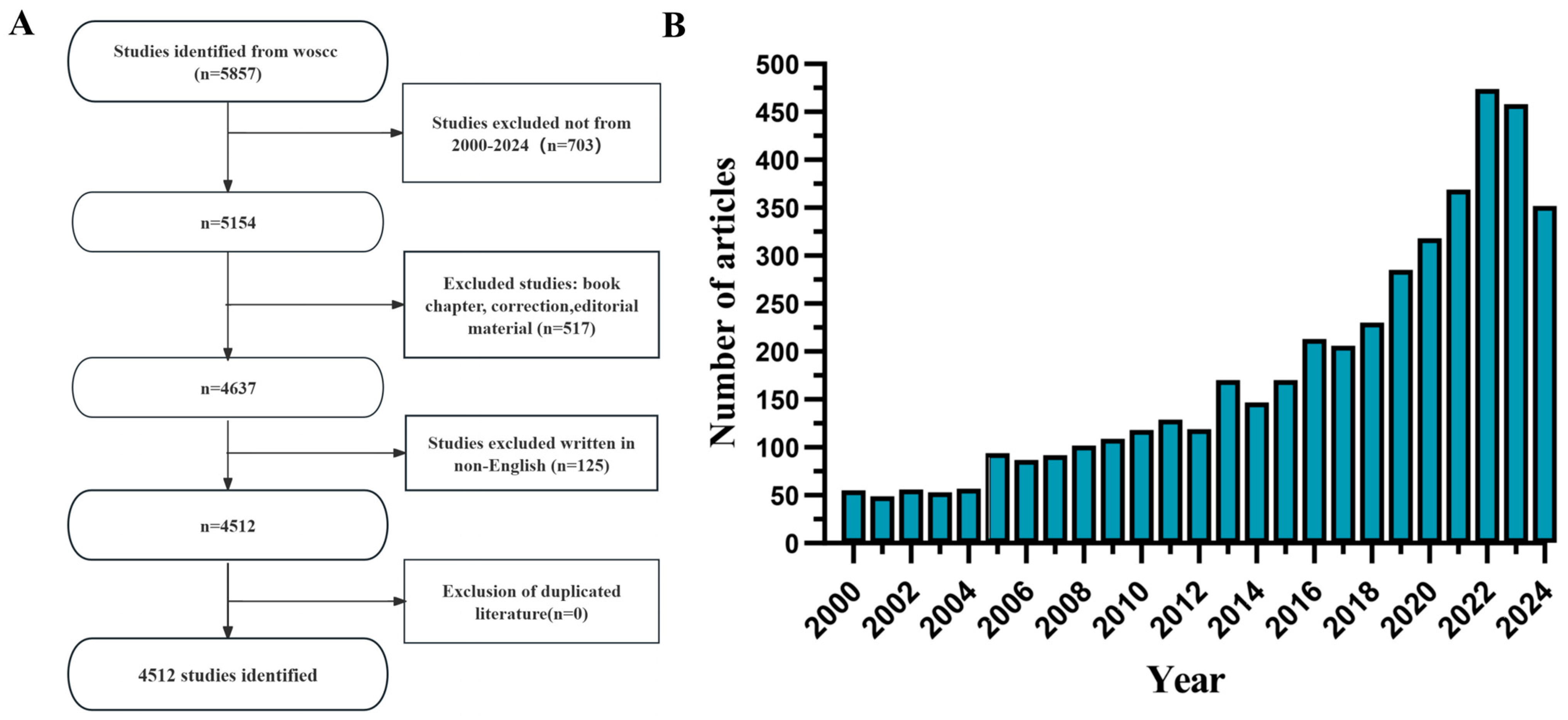 A

Studies identified from woscc (n=5857)

Studies excluded not from 2000-2024（n=703）

n=5154

Excluded studies: book chapter, correction,editorial material (n=517)

n=4637

Studies excluded written in non-English (n=125)

n=4512

Exclusion of duplicated literature(n=0)

4512 studies identified

B

Number of articles

500
450
400
350
300
250
200
150
100
50
0

2000
2002
2004
2006
2008
2010
2012
2014
2016
2018
2020
2022
2024

Year